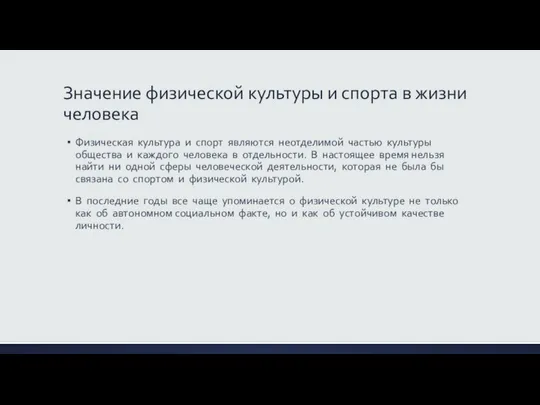 Значение физической культуры и спорта в жизни человека

▪ Физическая культура и спорт являются неотделимой частью культуры общества и каждого человека в отдельности. В настоящее время нельзя найти ни одной сферы человеческой деятельности, которая не была бы связана со спортом и физической культурой.

▪ В последние годы все чаще упоминается о физической культуре не только как об автономном социальном факте, но и как об устойчивом качестве личности.